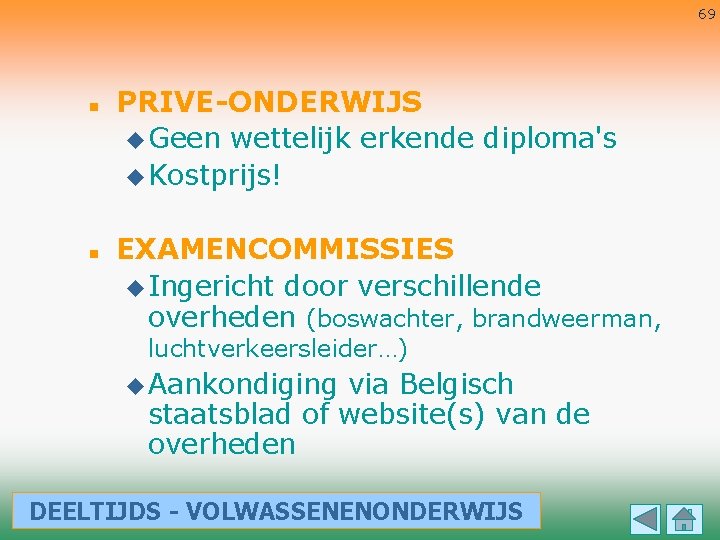 69

PRIVE-ONDERWIJS
Geen wettelijk erkende diploma's
Kostprijs!

EXAMENCOMMISSIES
Ingericht door verschillende overheden (boswachter, brandweerman, luchtverkeersleider…)
Aankondiging via Belgisch staatsblad of website(s) van de overheden

DEELTIJDS - VOLWASSENENONDERWIJS